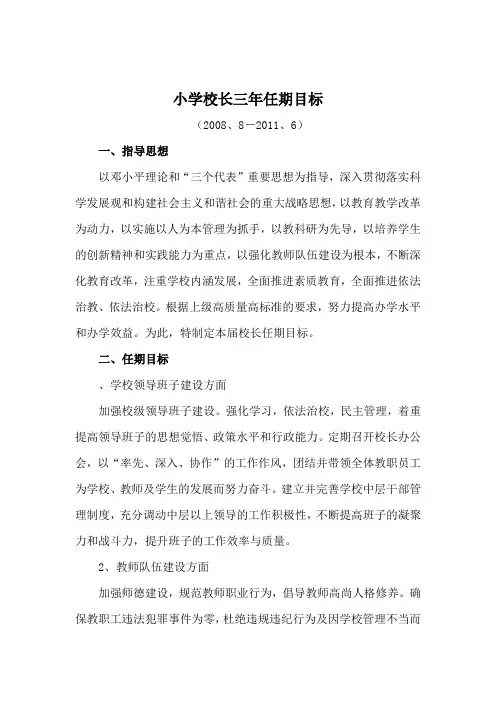 小学校长三年任期目标

（2008、8－2011、6）

一、指导思想

以邓小平理论和“三个代表”重要思想为指导，深入贯彻落实科学发展观和构建社会主义和谐社会的重大战略思想，以教育教学改革为动力，以实施以人为本管理为抓手，以教科研为先导，以培养学生的创新精神和实践能力为重点，以强化教师队伍建设为根本，不断深化教育改革，注重学校内涵发展，全面推进素质教育，全面推进依法治教、依法治校。根据上级高质量高标准的要求，努力提高办学水平和办学效益。为此，特制定本届校长任期目标。

二、任期目标

、学校领导班子建设方面

加强校级领导班子建设。强化学习，依法治校，民主管理，着重提高领导班子的思想觉悟、政策水平和行政能力。定期召开校长办公会，以“率先、深入、协作”的工作作风，团结并带领全体教职员工为学校、教师及学生的发展而努力奋斗。建立并完善学校中层干部管理制度，充分调动中层以上领导的工作积极性，不断提高班子的凝聚力和战斗力，提升班子的工作效率与质量。

2、教师队伍建设方面

加强师德建设，规范教师职业行为，倡导教师高尚人格修养。确保教职工违法犯罪事件为零，杜绝违规违纪行为及因学校管理不当而